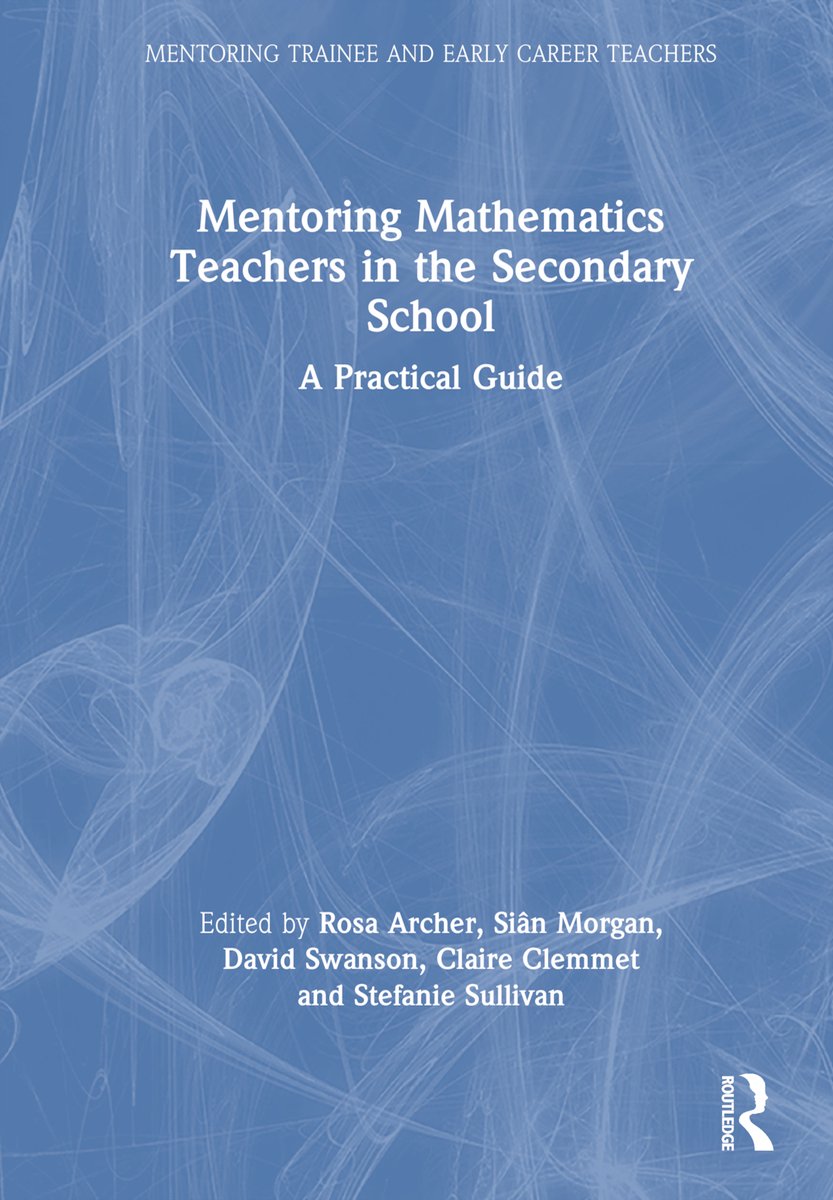 MENTORING TRAINEE AND EARLY CAREER TEACHERS

Mentoring Mathematics Teachers in the Secondary School

A Practical Guide

Edited by Rosa Archer, Siân Morgan, David Swanson, Claire Clemmet and Stefanie Sullivan

ROUTLEDGE